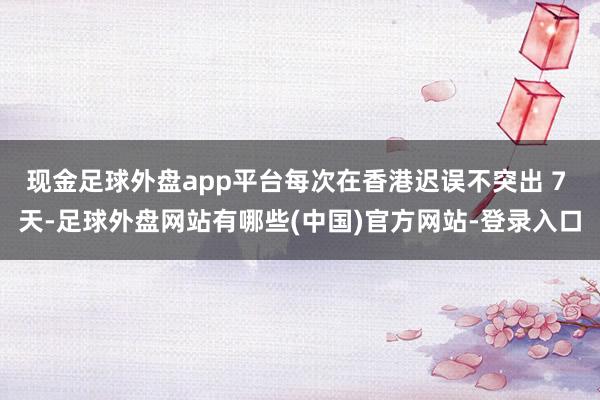 现金足球外盘app平台每次在香港迟误不突出 7 天-足球外盘网站有哪些(中国)官方网站-登录入口